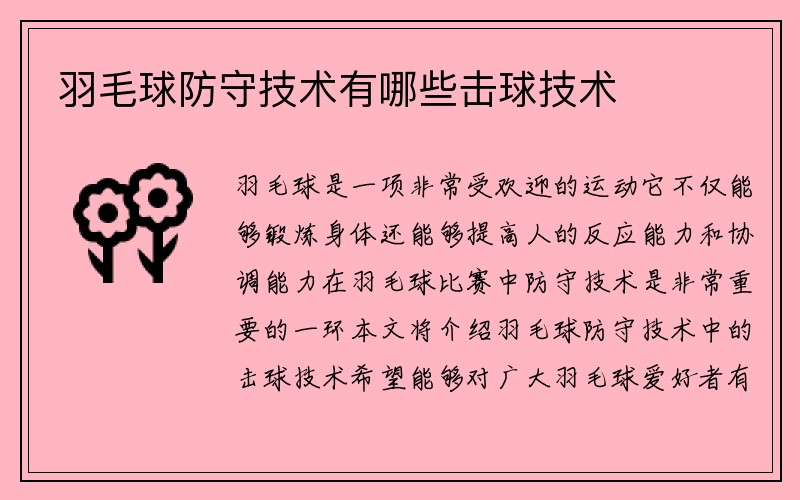 羽毛球防守技术有哪些击球技术

羽毛球是一项非常受欢迎的运动它不仅能够锻炼身体还能够提高人的反应能力和协调能力在羽毛球比赛中防守技术是非常重要的一环本文将介绍羽毛球防守技术中的击球技术希望能够对广大羽毛球爱好者有